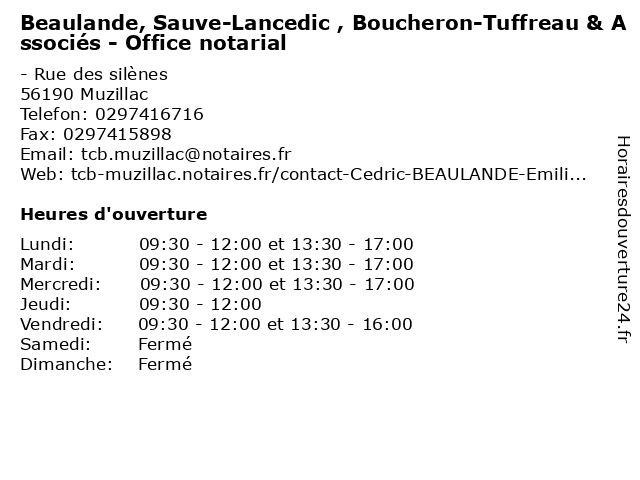 Beaulande, Sauve-Lancedic , Boucheron-Tuffreau & Associés - Office notarial

- Rue des silènes
56190 Muzillac
Telefon: 0297416716
Fax: 0297415898
Email: tcb.muzillac@notaires.fr
Web: tcb-muzillac.notaires.fr/contact-Cedric-BEAULANDE-Emili...

Heures d'ouverture

| | |
|---|---|
| Lundi: | 09:30 - 12:00 et 13:30 - 17:00 |
| Mardi: | 09:30 - 12:00 et 13:30 - 17:00 |
| Mercredi: | 09:30 - 12:00 et 13:30 - 17:00 |
| Jeudi: | 09:30 - 12:00 |
| Vendredi: | 09:30 - 12:00 et 13:30 - 16:00 |
| Samedi: | Fermé |
| Dimanche: | Fermé |

Horairesdouverture24.fr